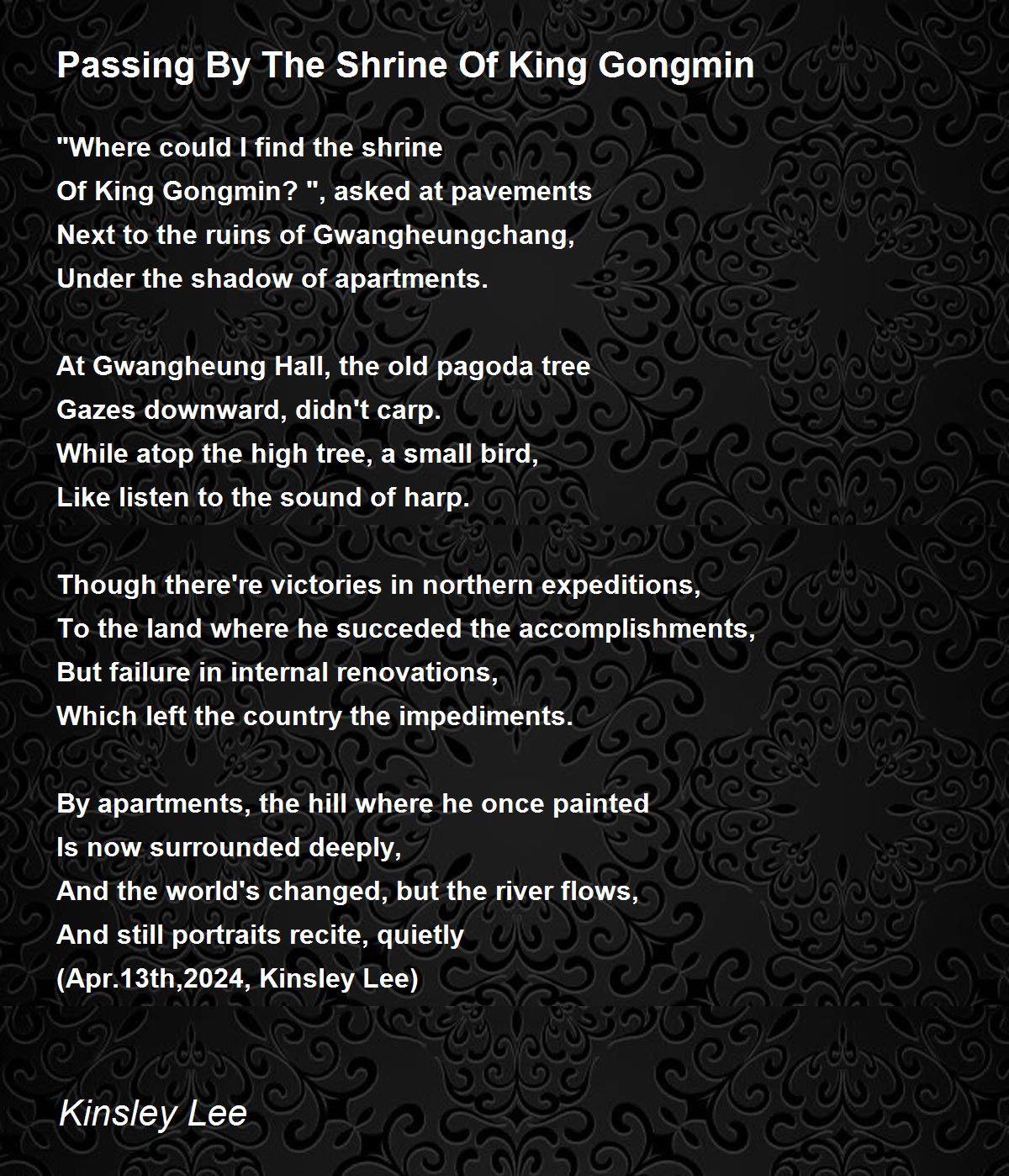 Passing By The Shrine Of King Gongmin

"Where could I find the shrine
Of King Gongmin? ", asked at pavements
Next to the ruins of Gwangheungchang,
Under the shadow of apartments.

At Gwangheung Hall, the old pagoda tree
Gazes downward, didn't carp.
While atop the high tree, a small bird,
Like listen to the sound of harp.

Though there're victories in northern expeditions,
To the land where he succeded the accomplishments,
But failure in internal renovations,
Which left the country the impediments.

By apartments, the hill where he once painted
Is now surrounded deeply,
And the world's changed, but the river flows,
And still portraits recite, quietly
(Apr.13th,2024, Kinsley Lee)

Kinsley Lee